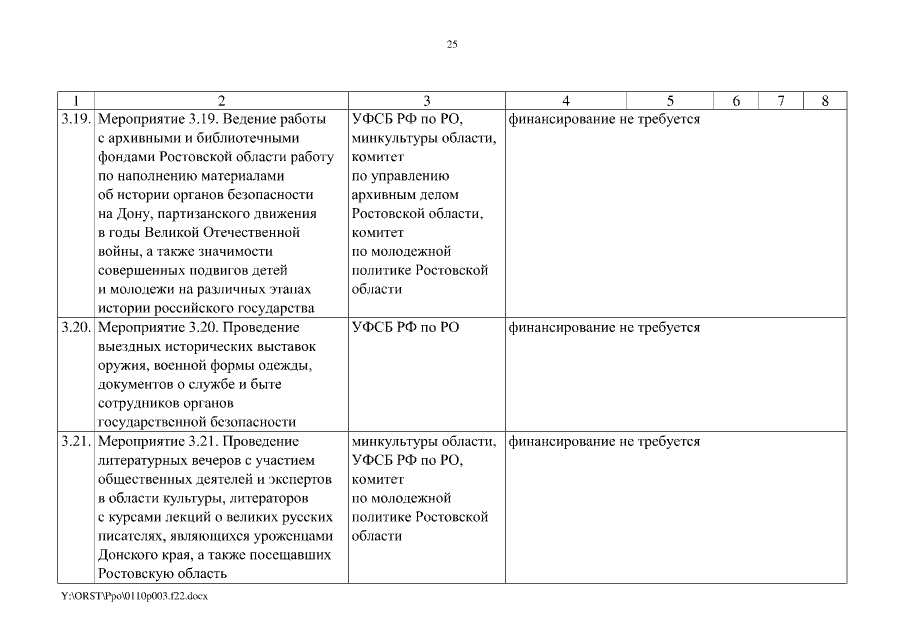 25

| 1 | 2 | 3 | 4 | 5 | 6 | 7 | 8 |
|---|---|---|---|---|---|---|---|
| 3.19. | Мероприятие 3.19. Ведение работы с архивными и библиотечными фондами Ростовской области работу по наполнению материалами об истории органов безопасности на Дону, партизанского движения в годы Великой Отечественной войны, а также значимости совершенных подвигов детей и молодежи на различных этапах истории российского государства | УФСБ РФ по РО, минкультуры области, комитет по управлению архивным делом Ростовской области, комитет по молодежной политике Ростовской области | финансирование не требуется | | | | |
| 3.20. | Мероприятие 3.20. Проведение выездных исторических выставок оружия, военной формы одежды, документов о службе и быте сотрудников органов государственной безопасности | УФСБ РФ по РО | финансирование не требуется | | | | |
| 3.21. | Мероприятие 3.21. Проведение литературных вечеров с участием общественных деятелей и экспертов в области культуры, литераторов с курсами лекций о великих русских писателях, являющихся уроженцами Донского края, а также посещавших Ростовскую область | минкультуры области, УФСБ РФ по РО, комитет по молодежной политике Ростовской области | финансирование не требуется | | | | |

Y:\ORST\Ppo\0110p003.f22.docx